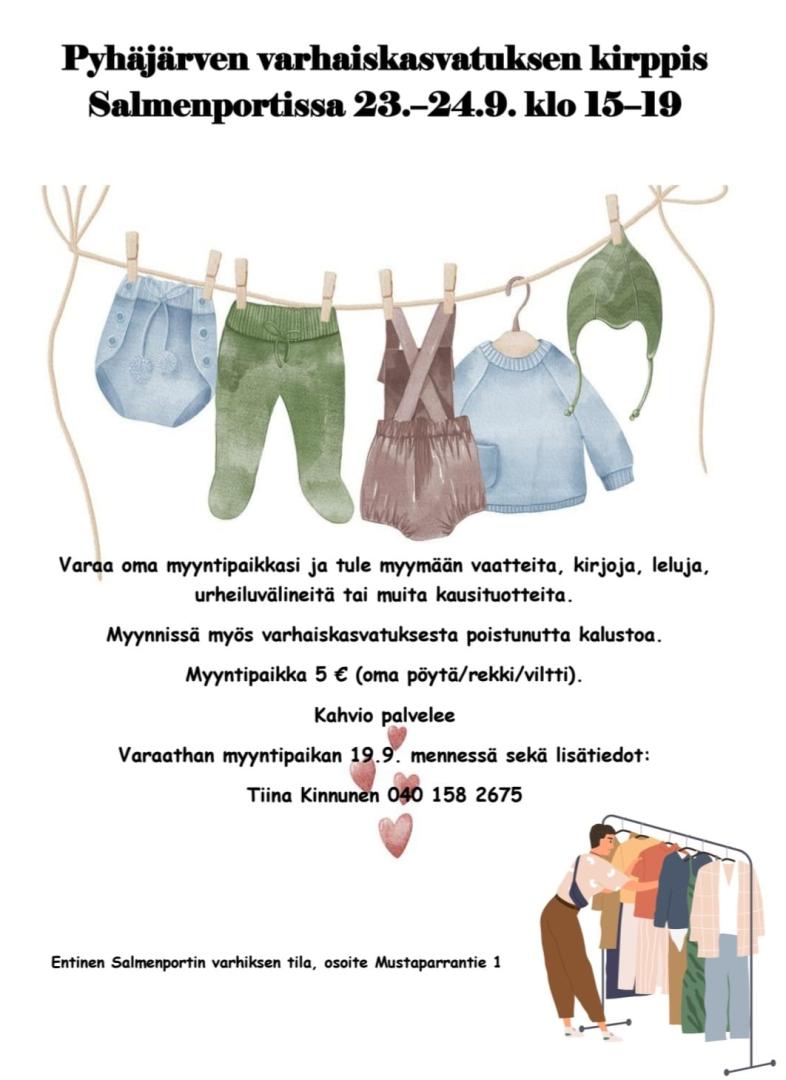 Pyhäjärven varhaiskasvatuksen kirppis Salmenportissa 23.–24.9. klo 15–19

Varaa oma myyntipaikkasi ja tule myymään vaatteita, kirjoja, leluja, urheiluvälineitä tai muita kausituotteita.

Myynnissä myös varhaiskasvatuksesta poistunutta kalustoa.

Myyntipaikka 5 € (oma pöytä/rekki/viltti).

Kahvio palvelee

Varaathan myyntipaikan 19.9. mennessä sekä lisätiedot:

Tiina Kinnunen 040 158 2675

Entinen Salmenportin varhiksen tila, osoite Mustaparrantie 1